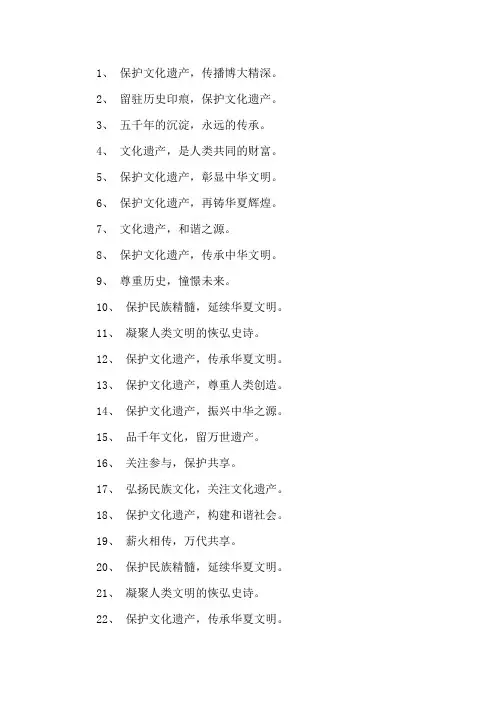 1、 保护文化遗产，传播博大精深。

2、 留驻历史印痕，保护文化遗产。

3、 五千年的沉淀，永远的传承。

4、 文化遗产，是人类共同的财富。

5、 保护文化遗产，彰显中华文明。

6、 保护文化遗产，再铸华夏辉煌。

7、 文化遗产，和谐之源。

8、 保护文化遗产，传承中华文明。

9、 尊重历史，憧憬未来。

10、 保护民族精髓，延续华夏文明。

11、 凝聚人类文明的恢弘史诗。

12、 保护文化遗产，传承华夏文明。

13、 保护文化遗产，尊重人类创造。

14、 保护文化遗产，振兴中华之源。

15、 品千年文化，留万世遗产。

16、 关注参与，保护共享。

17、 弘扬民族文化，关注文化遗产。

18、 保护文化遗产，构建和谐社会。

19、 薪火相传，万代共享。

20、 保护民族精髓，延续华夏文明。

21、 凝聚人类文明的恢弘史诗。

22、 保护文化遗产，传承华夏文明。